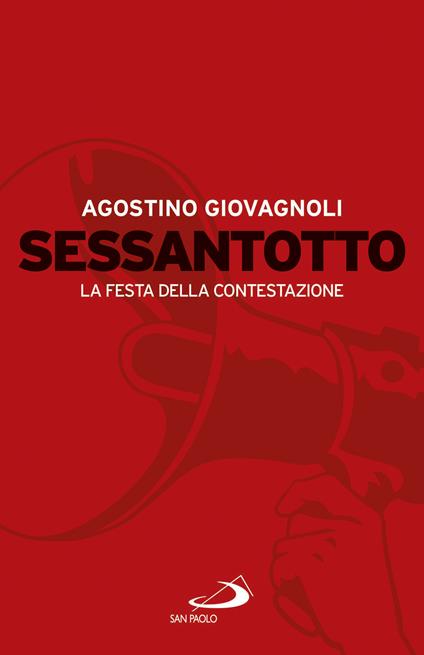 AGOSTINO GIOVAGNOLI
SESSANTOTTO
LA FESTA DELLA CONTESTAZIONE

SAN PAOLO